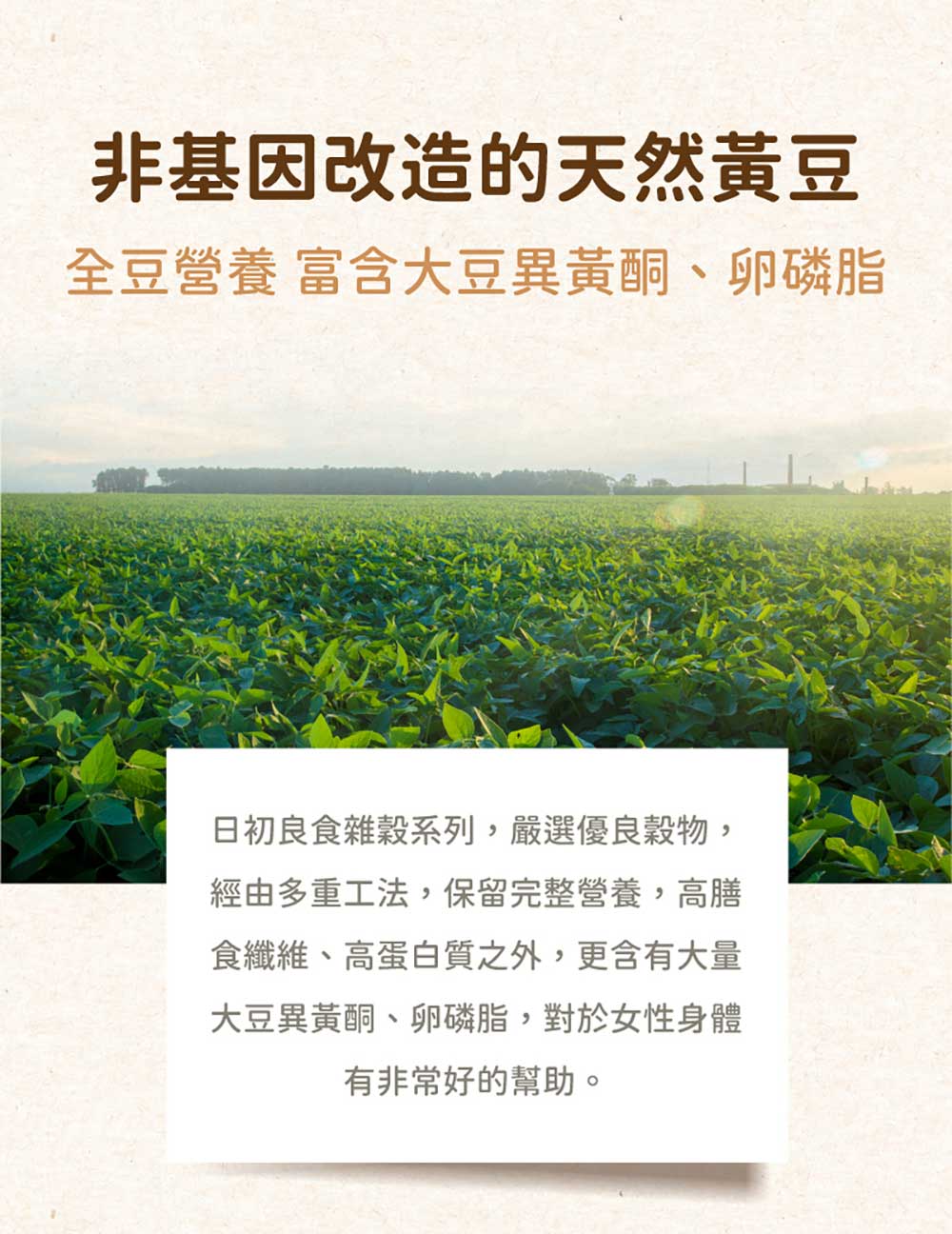 非基因改造的天然黃豆

全豆營養 富含大豆異黃酮、卵磷脂

日初良食雜穀系列，嚴選優良穀物，經由多重工法，保留完整營養，高膳食纖維、高蛋白質之外，更含有大量大豆異黃酮、卵磷脂，對於女性身體有非常好的幫助。